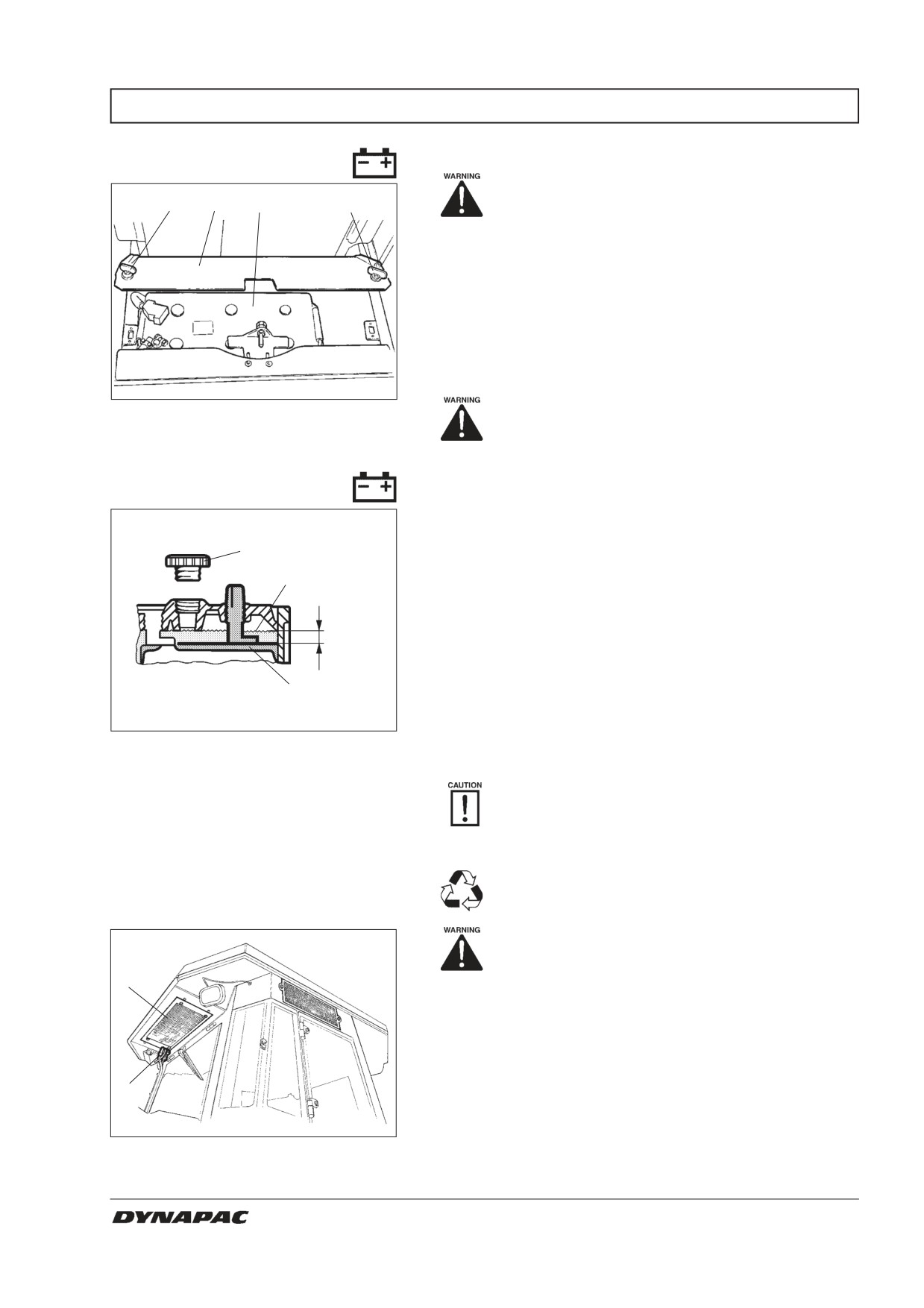 WARNING

WARNING

CAUTION

WARNING

DYNAPAC